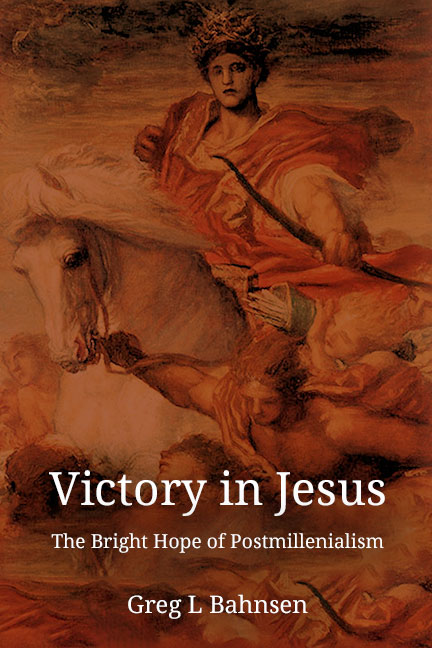 Victory in Jesus

The Bright Hope of Postmillenialism

Greg L Bahnsen